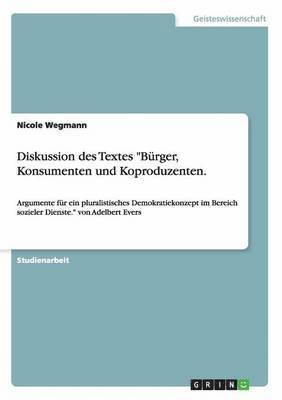 Geisteswissenschaft

Nicole Wegmann

Diskussion des Textes "Bürger, Konsumenten und Koproduzenten.

Argumente für ein pluralistisches Demokratiekonzept im Bereich sozieler Dienste." von Adelbert Evers

Studienarbeit

GRIN